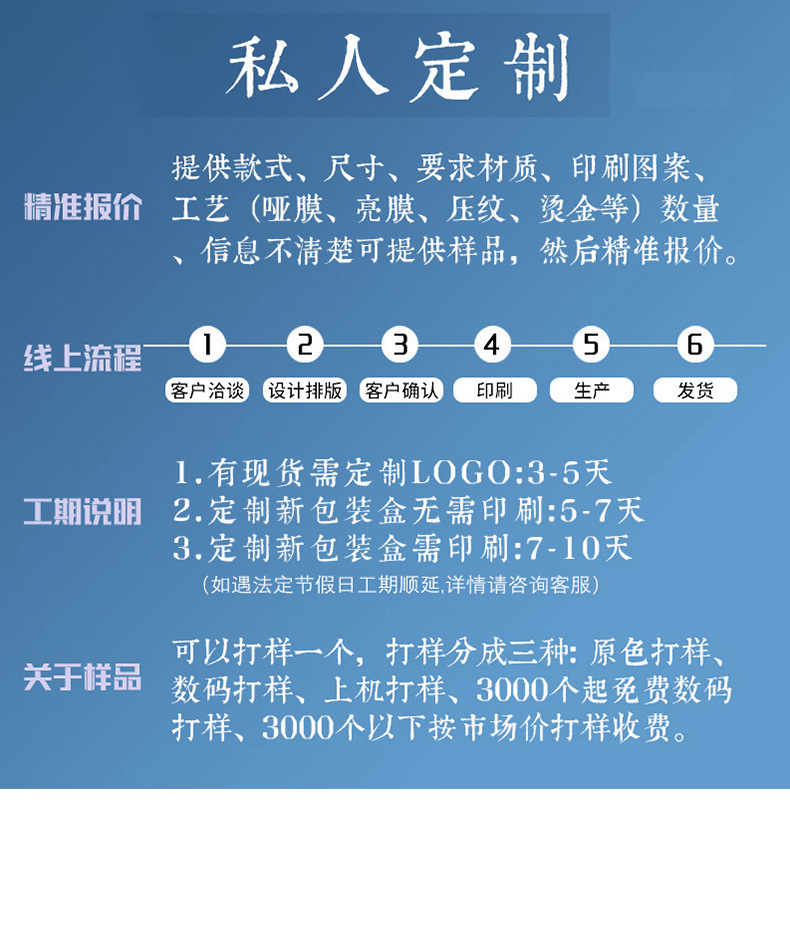 私人定制

精准报价

提供款式、尺寸、要求材质、印刷图案、工艺（哑膜、亮膜、压纹、烫金等）数量、信息不清楚可提供样品，然后精准报价。

线上流程

1
客户洽谈
2
设计排版
3
客户确认
4
印刷
5
生产
6
发货

工期说明

1.有现货需定制LOGO:3-5天
2.定制新包装盒无需印刷:5-7天
3.定制新包装盒需印刷:7-10天
（如遇法定节假日工期顺延,详情请咨询客服）

关于样品

可以打样一个，打样分成三种：原色打样、数码打样、上机打样、3000个起免费数码打样、3000个以下按市场价打样收费。